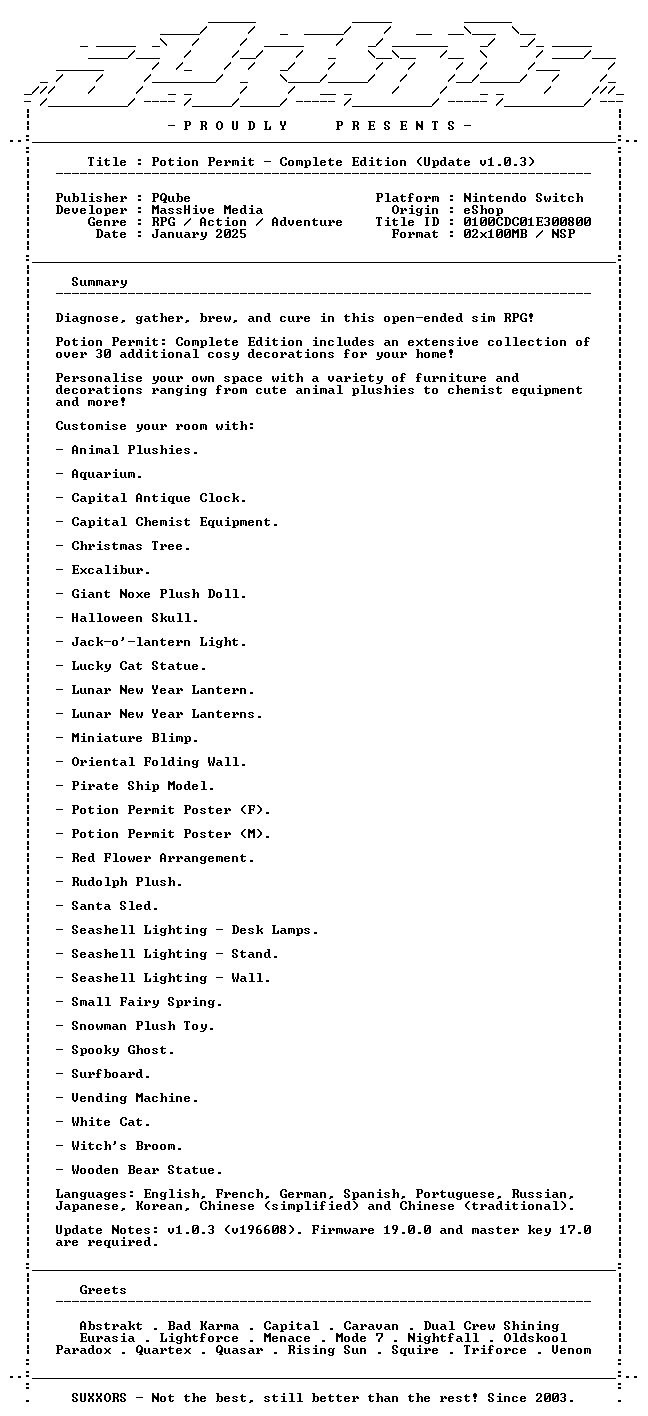 - P R O U D L Y P R E S E N T S -

Title : Potion Permit - Complete Edition (Update v1.0.3)

Publisher : PQube
Developer : MassHive Media
Genre : RPG / Action / Adventure
Date : January 2025

Platform : Nintendo Switch
Origin : eShop
Title ID : 0100CDC01E300800
Format : 02x100MB / NSP

Summary

Diagnose, gather, brew, and cure in this open-ended sim RPG!

Potion Permit: Complete Edition includes an extensive collection of over 30 additional cosy decorations for your home!

Personalise your own space with a variety of furniture and decorations ranging from cute animal plushies to chemist equipment and more!

Customise your room with:

- Animal Plushies.
- Aquarium.
- Capital Antique Clock.
- Capital Chemist Equipment.
- Christmas Tree.
- Excalibur.
- Giant Noxe Plush Doll.
- Halloween Skull.
- Jack-o'-lantern Light.
- Lucky Cat Statue.
- Lunar New Year Lantern.
- Lunar New Year Lanterns.
- Miniature Blimp.
- Oriental Folding Wall.
- Pirate Ship Model.
- Potion Permit Poster (F).
- Potion Permit Poster (M).
- Red Flower Arrangement.
- Rudolph Plush.
- Santa Sled.
- Seashell Lighting - Desk Lamps.
- Seashell Lighting - Stand.
- Seashell Lighting - Wall.
- Small Fairy Spring.
- Snowman Plush Toy.
- Spooky Ghost.
- Surfboard.
- Vending Machine.
- White Cat.
- Witch's Broom.
- Wooden Bear Statue.

Languages: English, French, German, Spanish, Portuguese, Russian, Japanese, Korean, Chinese (simplified) and Chinese (traditional).

Update Notes: v1.0.3 (v196608). Firmware 19.0.0 and master key 17.0 are required.

Greets

Abstrakt . Bad Karma . Capital . Caravan . Dual Crew Shining
Eurasia . Lightforce . Menace . Mode 7 . Nightfall . Oldskool
Paradox . Quartex . Quasar . Rising Sun . Squire . Triforce . Venom

SUXXORS - Not the best, still better than the rest! Since 2003.